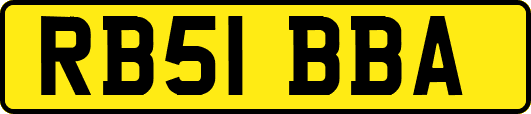 RB51 BBA